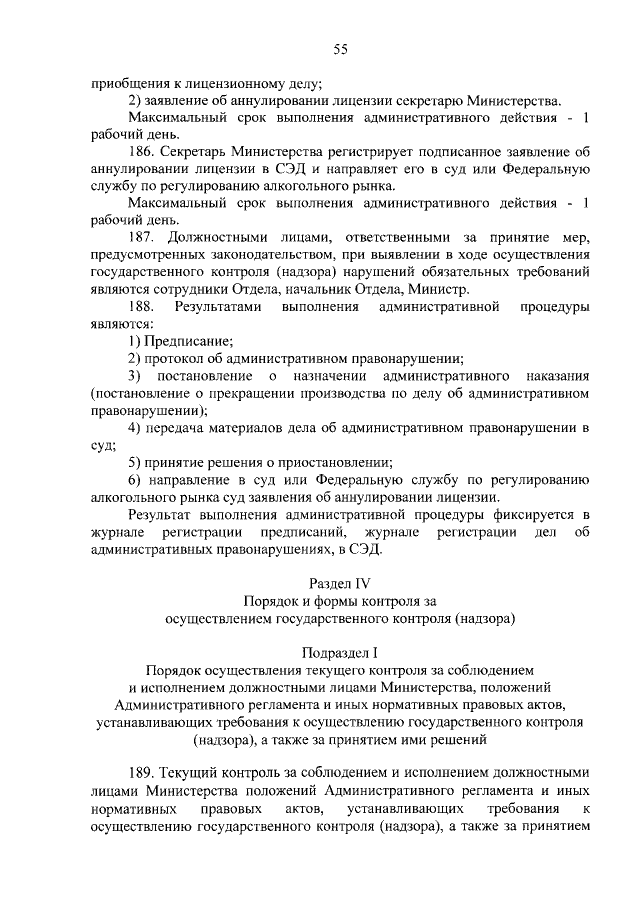 55

приобщения к лицензионному делу;

2) заявление об аннулировании лицензии секретарю Министерства.

Максимальный срок выполнения административного действия - 1 рабочий день.

186. Секретарь Министерства регистрирует подписанное заявление об аннулировании лицензии в СЭД и направляет его в суд или Федеральную службу по регулированию алкогольного рынка.

Максимальный срок выполнения административного действия - 1 рабочий день.

187. Должностными лицами, ответственными за принятие мер, предусмотренных законодательством, при выявлении в ходе осуществления государственного контроля (надзора) нарушений обязательных требований являются сотрудники Отдела, начальник Отдела, Министр.

188. Результатами выполнения административной процедуры являются:

1) Предписание;

2) протокол об административном правонарушении;

3) постановление о назначении административного наказания (постановление о прекращении производства по делу об административном правонарушении);

4) передача материалов дела об административном правонарушении в суд;

5) принятие решения о приостановлении;

6) направление в суд или Федеральную службу по регулированию алкогольного рынка суд заявления об аннулировании лицензии.

Результат выполнения административной процедуры фиксируется в журнале регистрации предписаний, журнале регистрации дел об административных правонарушениях, в СЭД.

Раздел IV
Порядок и формы контроля за
осуществлением государственного контроля (надзора)

Подраздел I
Порядок осуществления текущего контроля за соблюдением
и исполнением должностными лицами Министерства, положений
Административного регламента и иных нормативных правовых актов,
устанавливающих требования к осуществлению государственного контроля
(надзора), а также за принятием ими решений

189. Текущий контроль за соблюдением и исполнением должностными лицами Министерства положений Административного регламента и иных нормативных правовых актов, устанавливающих требования к осуществлению государственного контроля (надзора), а также за принятием